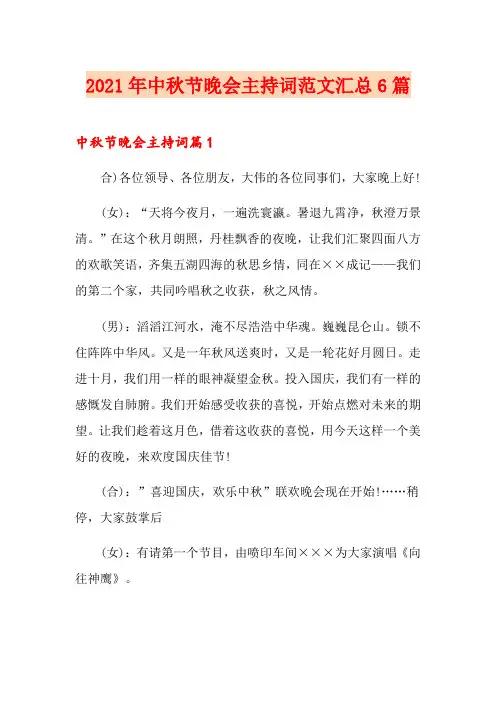 2021年中秋节晚会主持词范文汇总6篇

中秋节晚会主持词篇1

合)各位领导、各位朋友，大伟的各位同事们，大家晚上好!

(女)：“天将今夜月，一遍洗寰瀛。暑退九霄净，秋澄万景清。”在这个秋月朗照，丹桂飘香的夜晚，让我们汇聚四面八方的欢歌笑语，齐集五湖四海的秋思乡情，同在××成记——我们的第二个家，共同吟唱秋之收获，秋之风情。

(男)：滔滔江河水，淹不尽浩浩中华魂。巍巍昆仑山。锁不住阵阵中华风。又是一年秋风送爽时，又是一轮花好月圆日。走进十月，我们用一样的眼神凝望金秋。投入国庆，我们有一样的感慨发自肺腑。我们开始感受收获的喜悦，开始点燃对未来的期望。让我们趁着这月色，借着这收获的喜悦，用今天这样一个美好的夜晚，来欢度国庆佳节!

(合)：”喜迎国庆，欢乐中秋”联欢晚会现在开始!……稍停，大家鼓掌后

(女)：有请第一个节目，由喷印车间×××为大家演唱《向往神鹰》。